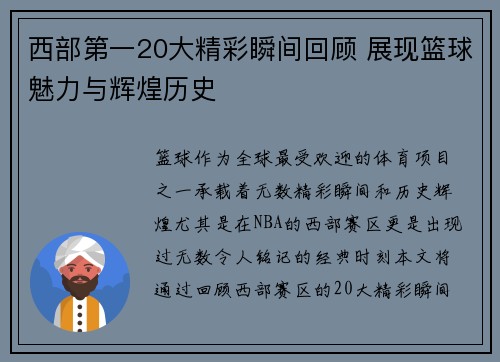 西部第一20大精彩瞬间回顾 展现篮球魅力与辉煌历史

篮球作为全球最受欢迎的体育项目之一承载着无数精彩瞬间和历史辉煌尤其是在NBA的西部赛区更是出现过无数令人铭记的经典时刻本文将通过回顾西部赛区的20大精彩瞬间